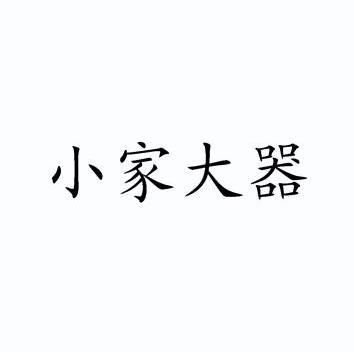 小家大器